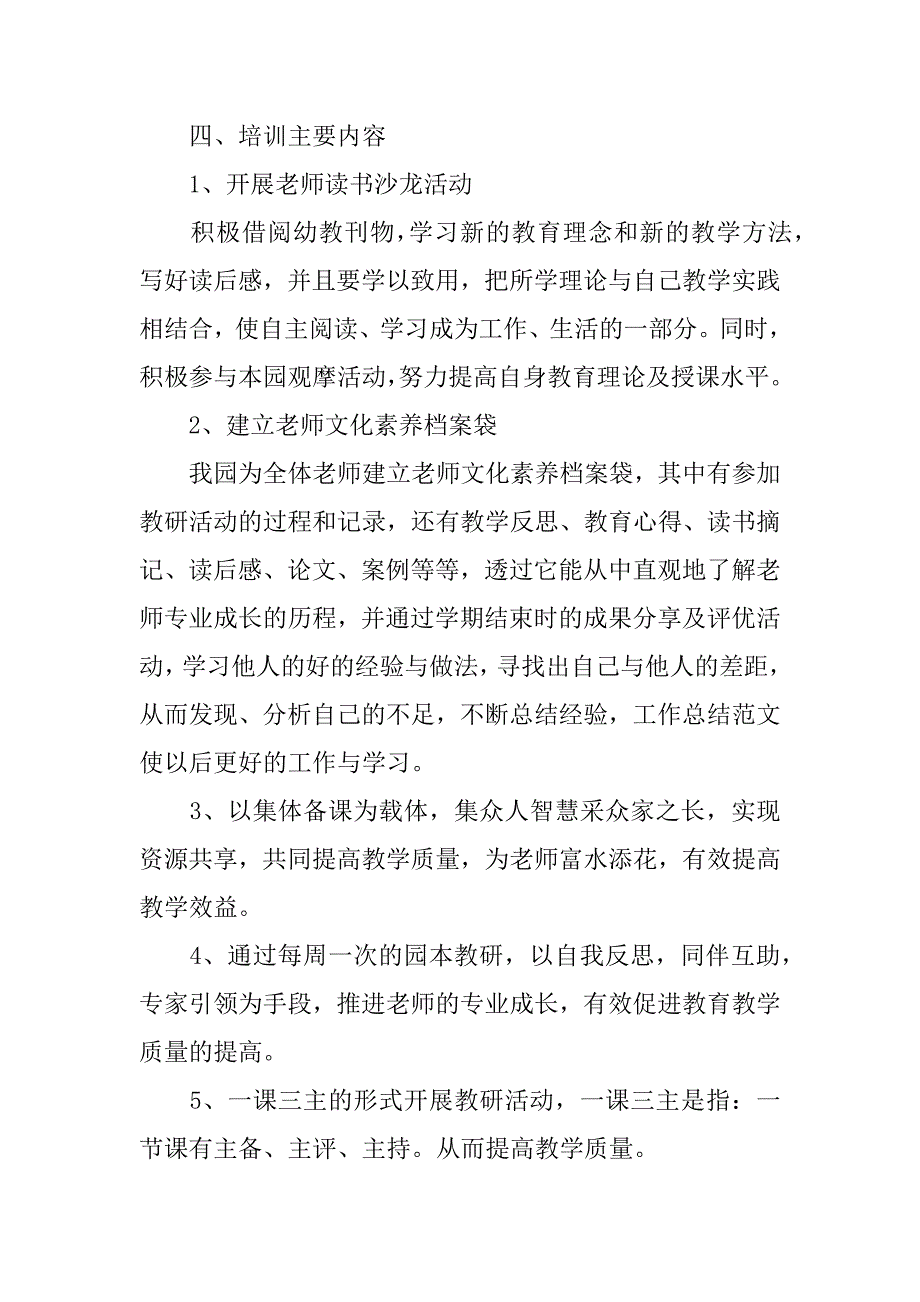 四、培训主要内容

1、开展老师读书沙龙活动

积极借阅幼教刊物，学习新的教育理念和新的教学方法，写好读后感，并且要学以致用，把所学理论与自己教学实践相结合，使自主阅读、学习成为工作、生活的一部分。同时，积极参与本园观摩活动，努力提高自身教育理论及授课水平。

2、建立老师文化素养档案袋

我园为全体老师建立老师文化素养档案袋，其中有参加教研活动的过程和记录，还有教学反思、教育心得、读书摘记、读后感、论文、案例等等，透过它能从中直观地了解老师专业成长的历程，并通过学期结束时的成果分享及评优活动，学习他人的好的经验与做法，寻找出自己与他人的差距，从而发现、分析自己的不足，不断总结经验，工作总结范文使以后更好的工作与学习。

3、以集体备课为载体，集众人智慧采众家之长，实现资源共享，共同提高教学质量，为老师富水添花，有效提高教学效益。

4、通过每周一次的园本教研，以自我反思，同伴互助，专家引领为手段，推进老师的专业成长，有效促进教育教学质量的提高。

5、一课三主的形式开展教研活动，一课三主是指：一节课有主备、主评、主持。从而提高教学质量。